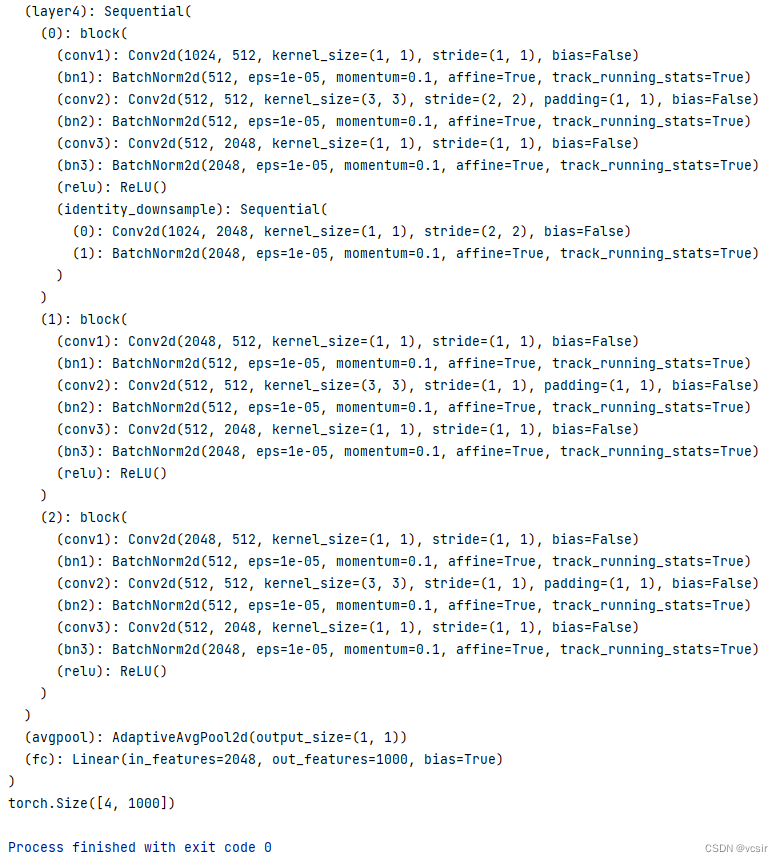 (layer4): Sequential(
  (0): block(
    (conv1): Conv2d(1024, 512, kernel_size=(1, 1), stride=(1, 1), bias=False)
    (bn1): BatchNorm2d(512, eps=1e-05, momentum=0.1, affine=True, track_running_stats=True)
    (conv2): Conv2d(512, 512, kernel_size=(3, 3), stride=(2, 2), padding=(1, 1), bias=False)
    (bn2): BatchNorm2d(512, eps=1e-05, momentum=0.1, affine=True, track_running_stats=True)
    (conv3): Conv2d(512, 2048, kernel_size=(1, 1), stride=(1, 1), bias=False)
    (bn3): BatchNorm2d(2048, eps=1e-05, momentum=0.1, affine=True, track_running_stats=True)
    (relu): ReLU()
    (identity_downsample): Sequential(
      (0): Conv2d(1024, 2048, kernel_size=(1, 1), stride=(2, 2), bias=False)
      (1): BatchNorm2d(2048, eps=1e-05, momentum=0.1, affine=True, track_running_stats=True)
    )
  )
  (1): block(
    (conv1): Conv2d(2048, 512, kernel_size=(1, 1), stride=(1, 1), bias=False)
    (bn1): BatchNorm2d(512, eps=1e-05, momentum=0.1, affine=True, track_running_stats=True)
    (conv2): Conv2d(512, 512, kernel_size=(3, 3), stride=(1, 1), padding=(1, 1), bias=False)
    (bn2): BatchNorm2d(512, eps=1e-05, momentum=0.1, affine=True, track_running_stats=True)
    (conv3): Conv2d(512, 2048, kernel_size=(1, 1), stride=(1, 1), bias=False)
    (bn3): BatchNorm2d(2048, eps=1e-05, momentum=0.1, affine=True, track_running_stats=True)
    (relu): ReLU()
  )
  (2): block(
    (conv1): Conv2d(2048, 512, kernel_size=(1, 1), stride=(1, 1), bias=False)
    (bn1): BatchNorm2d(512, eps=1e-05, momentum=0.1, affine=True, track_running_stats=True)
    (conv2): Conv2d(512, 512, kernel_size=(3, 3), stride=(1, 1), padding=(1, 1), bias=False)
    (bn2): BatchNorm2d(512, eps=1e-05, momentum=0.1, affine=True, track_running_stats=True)
    (conv3): Conv2d(512, 2048, kernel_size=(1, 1), stride=(1, 1), bias=False)
    (bn3): BatchNorm2d(2048, eps=1e-05, momentum=0.1, affine=True, track_running_stats=True)
    (relu): ReLU()
  )
)
(avgpool): AdaptiveAvgPool2d(output_size=(1, 1))
(fc): Linear(in_features=2048, out_features=1000, bias=True)
)
torch.Size([4, 1000])

Process finished with exit code 0

CSDN @vcsir